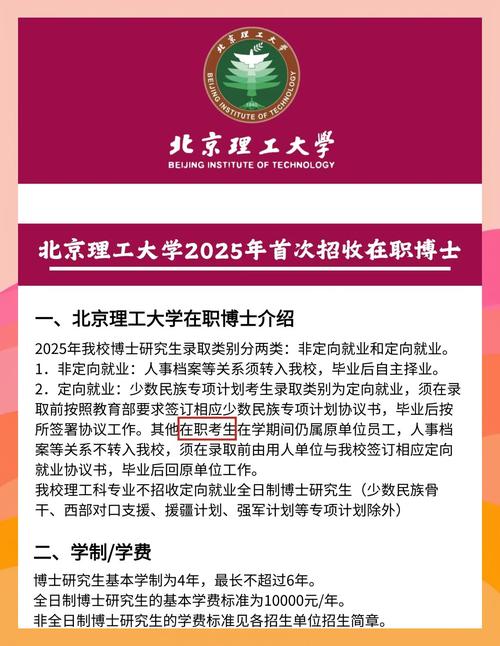 北京理工大学
BEIJING INSTITUTE OF TECHNOLOGY
1940

北京理工大学
BEIJING INSTITUTE OF TECHNOLOGY

北京理工大学2025年首次招收在职博士

一、北京理工大学在职博士介绍

2025年我校博士研究生录取类别分两类：非定向就业和定向就业。
1．非定向就业：人事档案等关系须转入我校，毕业后自主择业。
2．定向就业：少数民族专项计划考生录取类别为定向就业，须在录取前按照教育部要求签订相应少数民族专项计划协议书，毕业后按所签署协议工作。其他在职考生在学期间仍属原单位员工，人事档案等关系不转入我校，须在录取前由用人单位与我校签订相应定向就业协议书，毕业后回原单位工作。
我校理工科专业不招收定向就业全日制博士研究生（少数民族骨干、西部对口支援、援疆计划、强军计划等专项计划除外）

二、学制/学费

博士研究生基本学制为4年，最长不超过6年。
全日制博士研究生的基本学费标准为10000元/年。
非全日制博士研究生的学费标准见各招生单位招生简章。